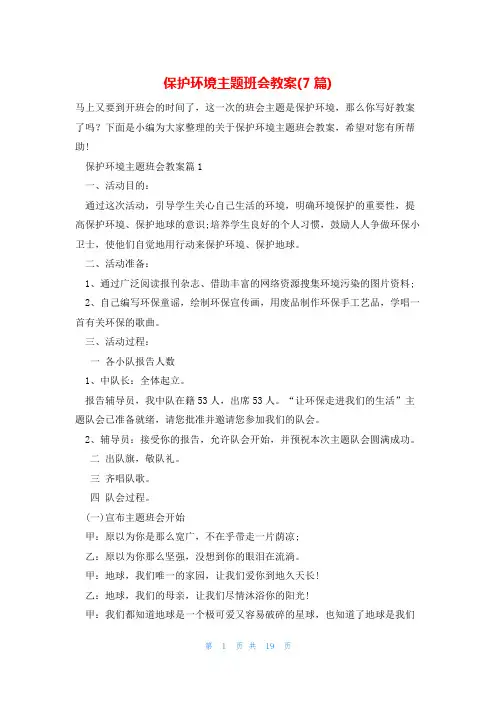 保护环境主题班会教案(7 篇)

马上又要到开班会的时间了，这一次的班会主题是保护环境，那么你写好教案了吗？下面是小编为大家整理的关于保护环境主题班会教案，希望对您有所帮助！

保护环境主题班会教案篇 1

一、活动目的：

通过这次活动，引导学生关心自己生活的环境，明确环境保护的重要性，提高保护环境、保护地球的意识;培养学生良好的个人习惯，鼓励人人争做环保小卫士，使他们自觉地用行动来保护环境、保护地球。

二、活动准备：

1、通过广泛阅读报刊杂志、借助丰富的网络资源搜集环境污染的图片资料；

2、自己编写环保童谣，绘制环保宣传画，用废品制作环保手工艺品，学唱一首有关环保的歌曲。

三、活动过程：

一 各小队报告人数

1、中队长：全体起立。

报告辅导员，我中队在籍 53 人，出席 53 人。“让环保走进我们的生活”主题队会已准备就绪，请您批准并邀请您参加我们的队会。

2、辅导员：接受你的报告，允许队会开始，并预祝本次主题队会圆满成功。

二 出队旗，敬队礼。

三 齐唱队歌。

四 队会过程。

(一)宣布主题班会开始

甲：原以为你是那么宽广，不在乎带走一片荫凉；

乙：原以为你那么坚强，没想到你的眼泪在流淌。

甲：地球，我们唯一的家园，让我们爱你到地久天长！

乙：地球，我们的母亲，让我们尽情沐浴你的阳光！

甲：我们都知道地球是一个极可爱又容易破碎的星球，也知道了地球是我们

第 1 页 共 19 页